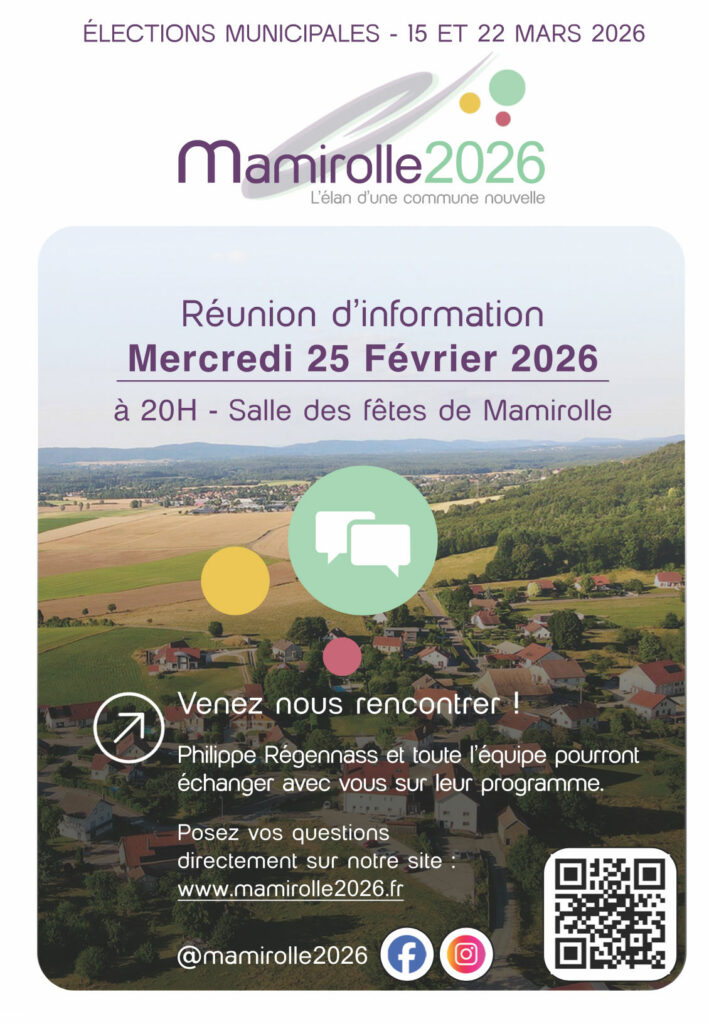 ÉLECTIONS MUNICIPALES - 15 ET 22 MARS 2026

Mamirolle2026
L'élan d'une commune nouvelle

Réunion d'information
Mercredi 25 Février 2026
à 20H - Salle des fêtes de Mamirolle

Venez nous rencontrer !

Philippe Régennass et toute l'équipe pourront échanger avec vous sur leur programme.

Posez vos questions directement sur notre site :
www.mamirolle2026.fr

@mamirolle2026